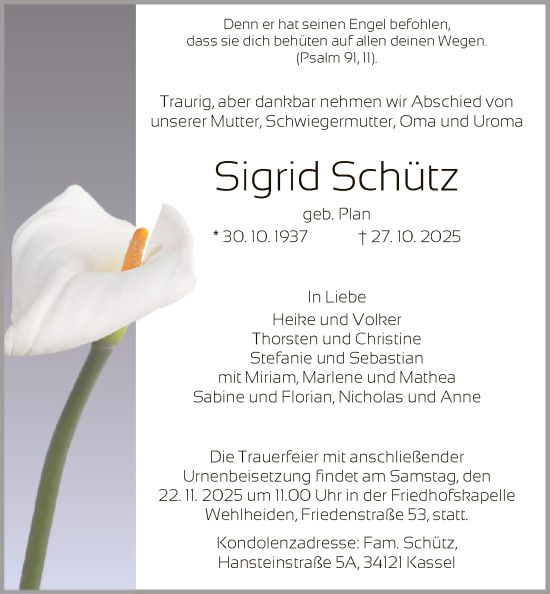 Denn er hat seinen Engel befohlen,
dass sie dich behüten auf allen deinen Wegen.
(Psalm 91, 11).

Traurig, aber dankbar nehmen wir Abschied von unserer Mutter, Schwiegermutter, Oma und Uroma

Sigrid Schütz

geb. Plan

* 30. 10. 1937 † 27. 10. 2025

In Liebe
Heike und Volker
Thorsten und Christine
Stefanie und Sebastian
mit Miriam, Marlene und Mathea
Sabine und Florian, Nicholas und Anne

Die Trauerfeier mit anschließender Urnenbeisetzung findet am Samstag, den 22. 11. 2025 um 11.00 Uhr in der Friedhofskapelle Wehlheiden, Friedenstraße 53, statt.

Kondolenzadresse: Fam. Schütz,
Hansteinstraße 5A, 34121 Kassel